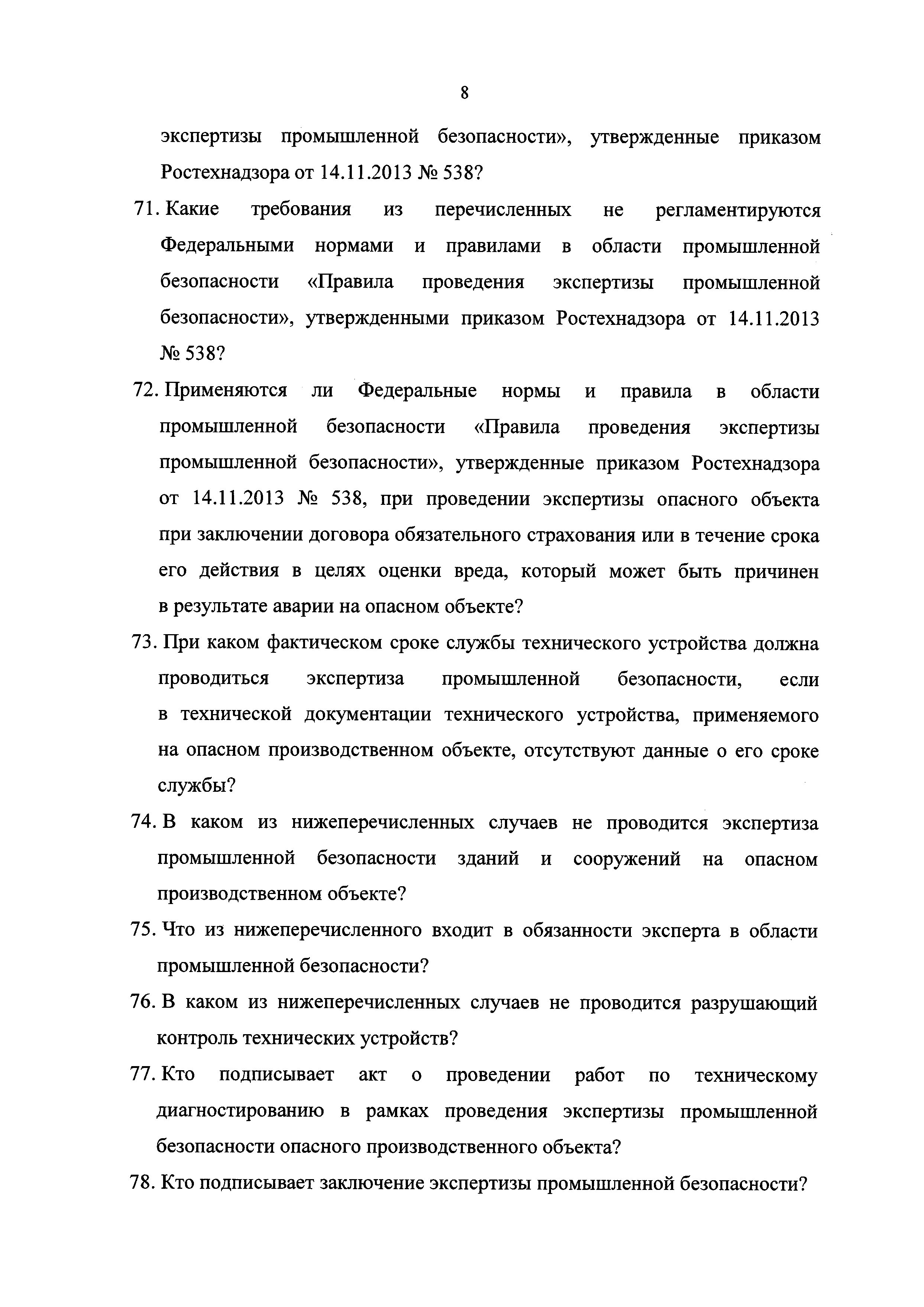 8

экспертизы промышленной безопасности», утвержденные приказом Ростехнадзора от 14.11.2013 № 538?

71. Какие требования из перечисленных не регламентируются Федеральными нормами и правилами в области промышленной безопасности «Правила проведения экспертизы промышленной безопасности», утвержденными приказом Ростехнадзора от 14.11.2013 № 538?

72. Применяются ли Федеральные нормы и правила в области промышленной безопасности «Правила проведения экспертизы промышленной безопасности», утвержденные приказом Ростехнадзора от 14.11.2013 № 538, при проведении экспертизы опасного объекта при заключении договора обязательного страхования или в течение срока его действия в целях оценки вреда, который может быть причинен в результате аварии на опасном объекте?

73. При каком фактическом сроке службы технического устройства должна проводиться экспертиза промышленной безопасности, если в технической документации технического устройства, применяемого на опасном производственном объекте, отсутствуют данные о его сроке службы?

74. В каком из нижеперечисленных случаев не проводится экспертиза промышленной безопасности зданий и сооружений на опасном производственном объекте?

75. Что из нижеперечисленного входит в обязанности эксперта в области промышленной безопасности?

76. В каком из нижеперечисленных случаев не проводится разрушающий контроль технических устройств?

77. Кто подписывает акт о проведении работ по техническому диагностированию в рамках проведения экспертизы промышленной безопасности опасного производственного объекта?

78. Кто подписывает заключение экспертизы промышленной безопасности?